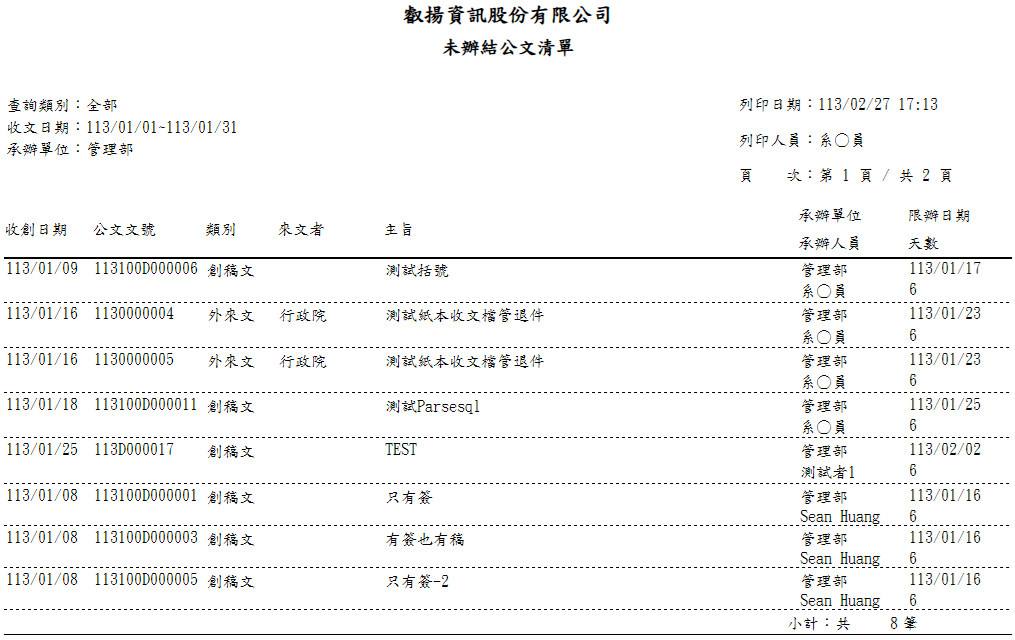 叡揚資訊股份有限公司
未辦結公文清單

查詢類別：全部
收文日期：113/01/01~113/01/31
承辦單位：管理部

列印日期：113/02/27 17:13
列印人員：系○員
頁　次：第 1 頁 / 共 2 頁

| 收創日期 | 公文文號 | 類別 | 來文者 | 主旨 | 承辦單位 承辦人員 | 限辦日期 天數 |
|---|---|---|---|---|---|---|
| 113/01/09 | 113100D000006 | 創稿文 | | 測試括號 | 管理部 系○員 | 113/01/17 6 |
| 113/01/16 | 1130000004 | 外來文 | 行政院 | 測試紙本收文檔管退件 | 管理部 系○員 | 113/01/23 6 |
| 113/01/16 | 1130000005 | 外來文 | 行政院 | 測試紙本收文檔管退件 | 管理部 系○員 | 113/01/23 6 |
| 113/01/18 | 113100D000011 | 創稿文 | | 測試Parsesql | 管理部 系○員 | 113/01/25 6 |
| 113/01/25 | 113D000017 | 創稿文 | | TEST | 管理部 測試者1 | 113/02/02 6 |
| 113/01/08 | 113100D000001 | 創稿文 | | 只有簽 | 管理部 Sean Huang | 113/01/16 6 |
| 113/01/08 | 113100D000003 | 創稿文 | | 有簽也有稿 | 管理部 Sean Huang | 113/01/16 6 |
| 113/01/08 | 113100D000005 | 創稿文 | | 只有簽-2 | 管理部 Sean Huang | 113/01/16 6 |

小計：共　8 筆